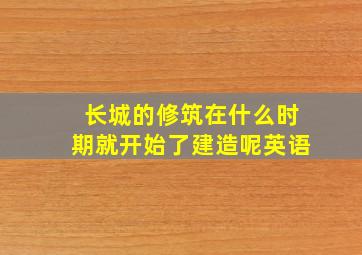 长城的修筑在什么时期就开始了建造呢英语